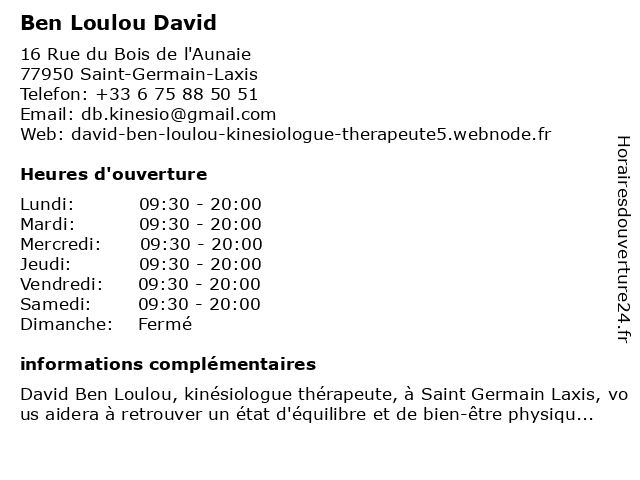 Ben Loulou David

16 Rue du Bois de l'Aunaie
77950 Saint-Germain-Laxis
Telefon: +33 6 75 88 50 51
Email: db.kinesio@gmail.com
Web: david-ben-loulou-kinesiologue-therapeute5.webnode.fr

Heures d'ouverture

| | |
|---|---|
| Lundi: | 09:30 - 20:00 |
| Mardi: | 09:30 - 20:00 |
| Mercredi: | 09:30 - 20:00 |
| Jeudi: | 09:30 - 20:00 |
| Vendredi: | 09:30 - 20:00 |
| Samedi: | 09:30 - 20:00 |
| Dimanche: | Fermé |

informations complémentaires

David Ben Loulou, kinésiologue thérapeute, à Saint Germain Laxis, vous aidera à retrouver un état d'équilibre et de bien-être physiqu...

Horairesdouverture24.fr